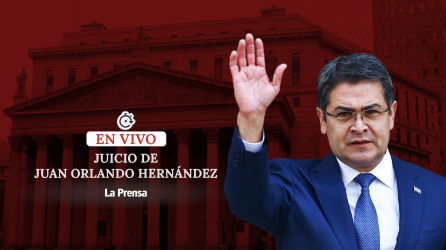 EN VIVO
JUICIO DE
JUAN ORLANDO HERNÁNDEZ
La Prensa